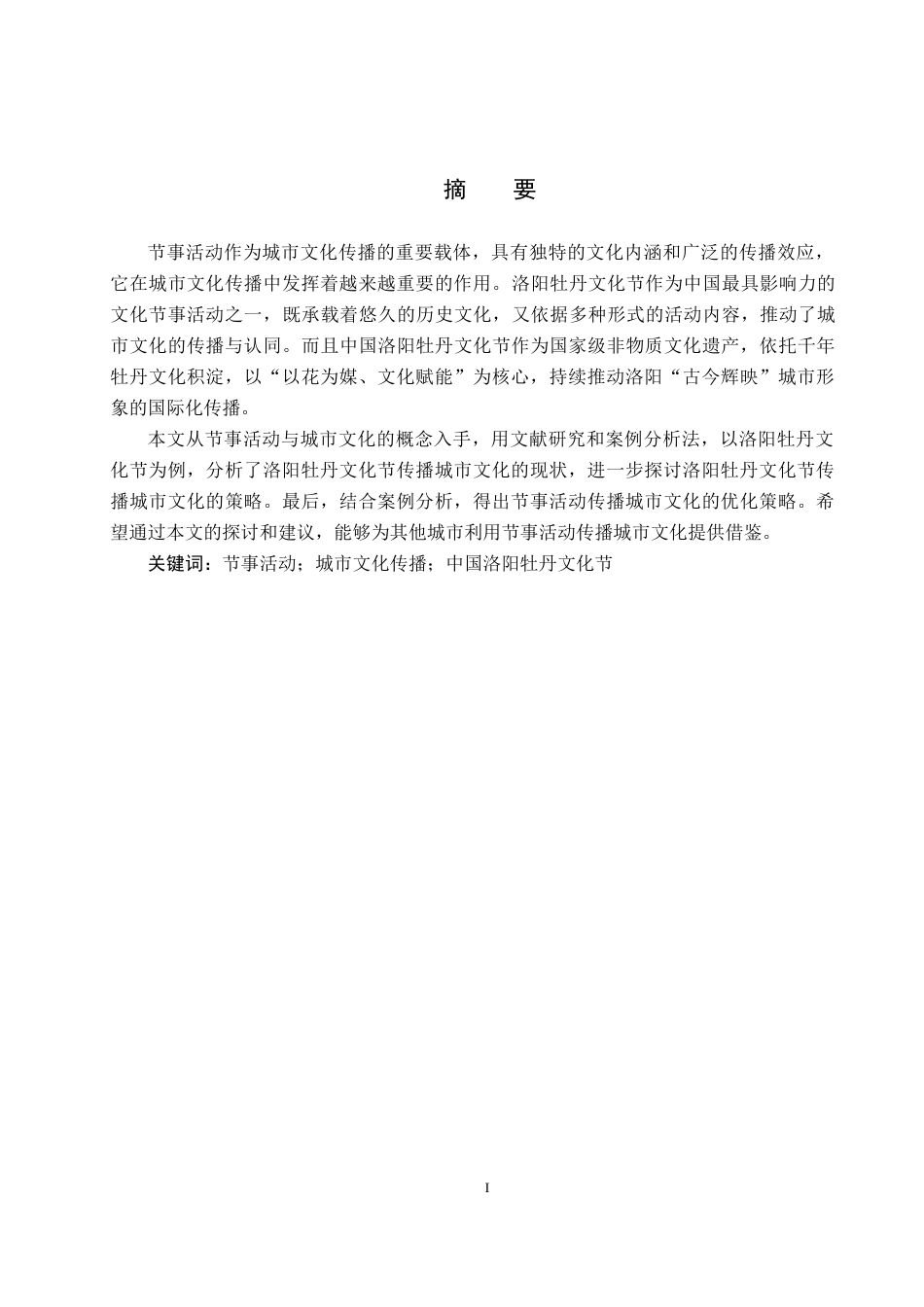 摘 要

节事活动作为城市文化传播的重要载体，具有独特的文化内涵和广泛的传播效应，它在城市文化传播中发挥着越来越重要的作用。洛阳牡丹文化节作为中国最具影响力的文化节事活动之一，既承载着悠久的历史文化，又依据多种形式的活动内容，推动了城市文化的传播与认同。而且中国洛阳牡丹文化节作为国家级非物质文化遗产，依托千年牡丹文化积淀，以“以花为媒、文化赋能”为核心，持续推动洛阳“古今辉映”城市形象的国际化传播。

本文从节事活动与城市文化的概念入手，用文献研究和案例分析法，以洛阳牡丹文化节为例，分析了洛阳牡丹文化节传播城市文化的现状，进一步探讨洛阳牡丹文化节传播城市文化的策略。最后，结合案例分析，得出节事活动传播城市文化的优化策略。希望通过本文的探讨和建议，能够为其他城市利用节事活动传播城市文化提供借鉴。

关键词：节事活动；城市文化传播；中国洛阳牡丹文化节

I